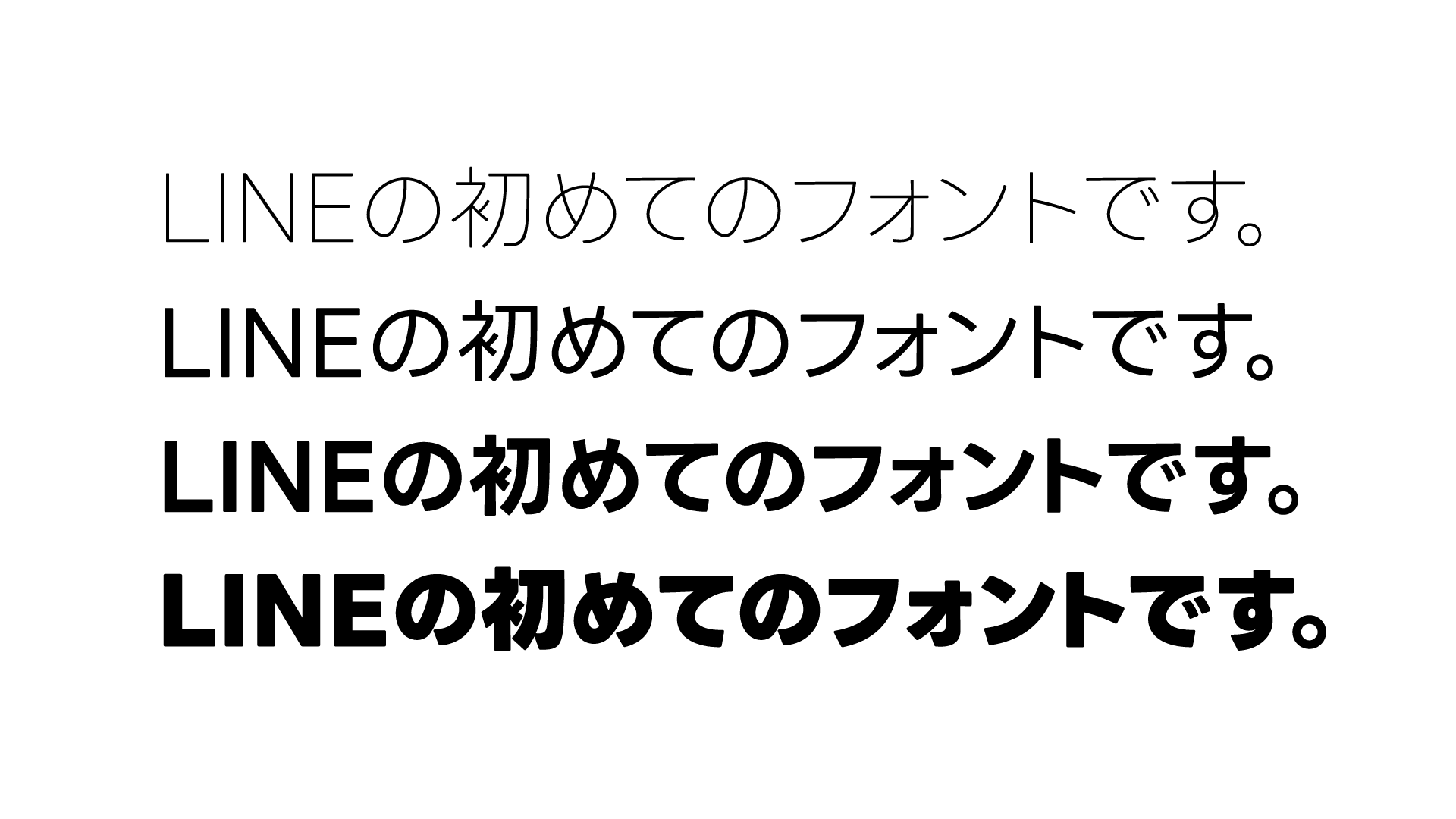 LINEの初めてのフォントです。
LINEの初めてのフォントです。
LINEの初めてのフォントです。
LINEの初めてのフォントです。